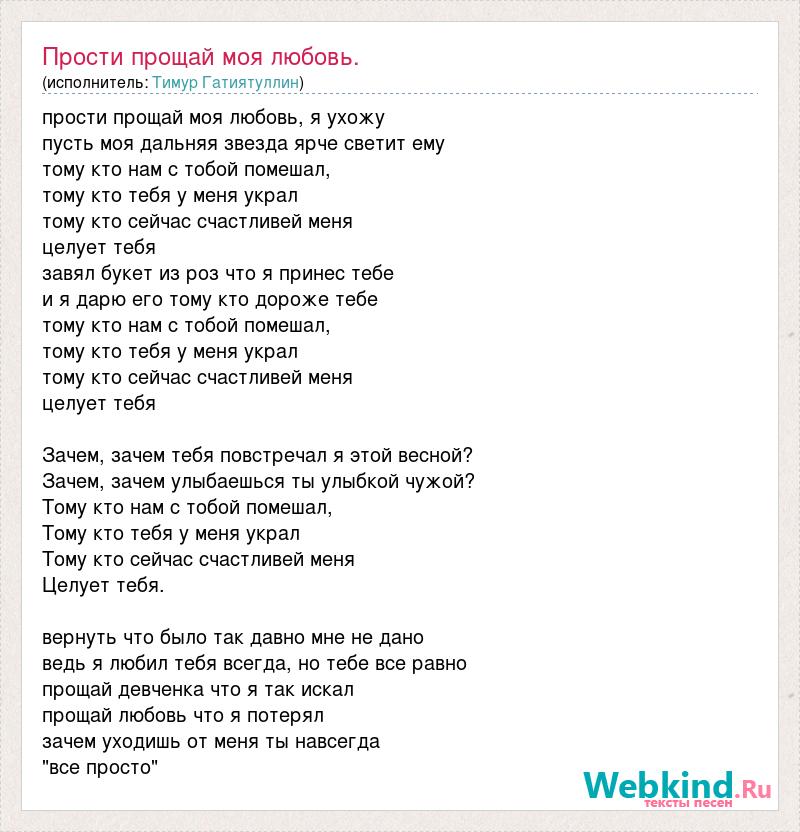 Прости прощай моя любовь.
(исполнитель: Тимур Гатиятуллин)

прости прощай моя любовь, я ухожу
пусть моя дальняя звезда ярче светит ему
тому кто нам с тобой помешал,
тому кто тебя у меня украл
тому кто сейчас счастливей меня
целует тебя
завял букет из роз что я принес тебе
и я дарю его тому кто дороже тебе
тому кто нам с тобой помешал,
тому кто тебя у меня украл
тому кто сейчас счастливей меня
целует тебя

Зачем, зачем тебя повстречал я этой весной?
Зачем, зачем улыбаешься ты улыбкой чужой?
Тому кто нам с тобой помешал,
Тому кто тебя у меня украл
Тому кто сейчас счастливей меня
Целует тебя.

вернуть что было так давно мне не дано
ведь я любил тебя всегда, но тебе все равно
прощай девченка что я так искал
прощай любовь что я потерял
зачем уходишь от меня ты навсегда
"все просто"

Webkind.Ru
тексты песен